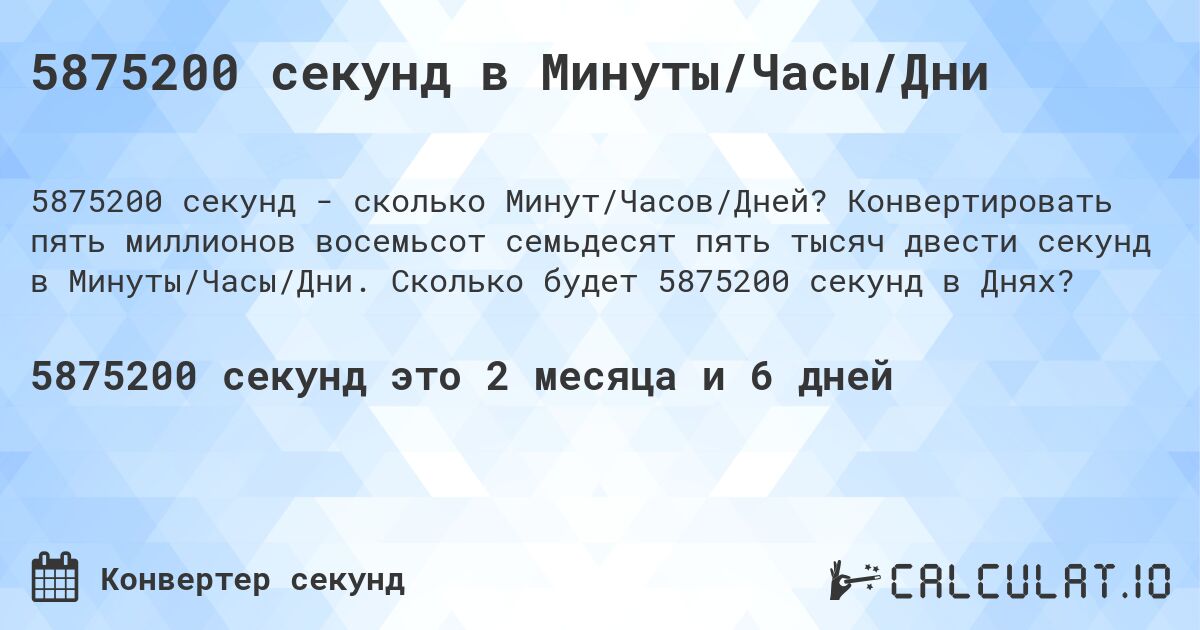 5875200 секунд в Минуты/Часы/Дни

5875200 секунд - сколько Минут/Часов/Дней? Конвертировать пять миллионов восемьсот семьдесят пять тысяч двести секунд в Минуты/Часы/Дни. Сколько будет 5875200 секунд в Днях?

5875200 секунд это 2 месяца и 6 дней

Конвертер секунд

CALCULAT.IO